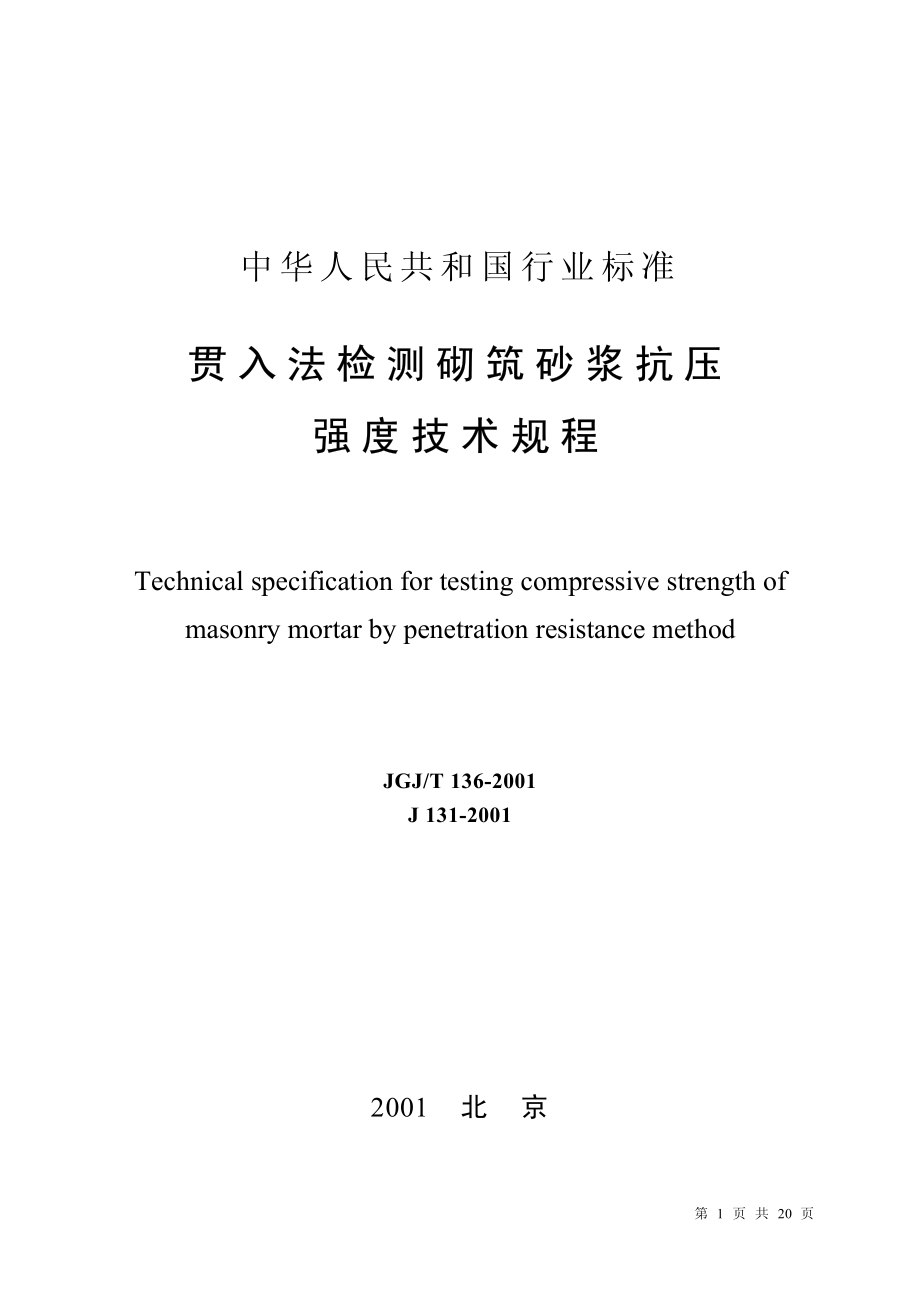 中华人民共和国行业标准

贯入法检测砌筑砂浆抗压强度技术规程

Technical specification for testing compressive strength of masonry mortar by penetration resistance method

JGJ/T 136-2001
J 131-2001

2001 北 京

第 1 页 共 20 页